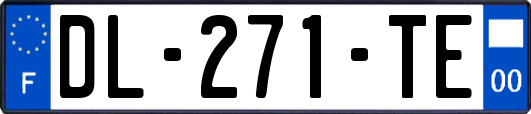 F

DL-271-TE

00